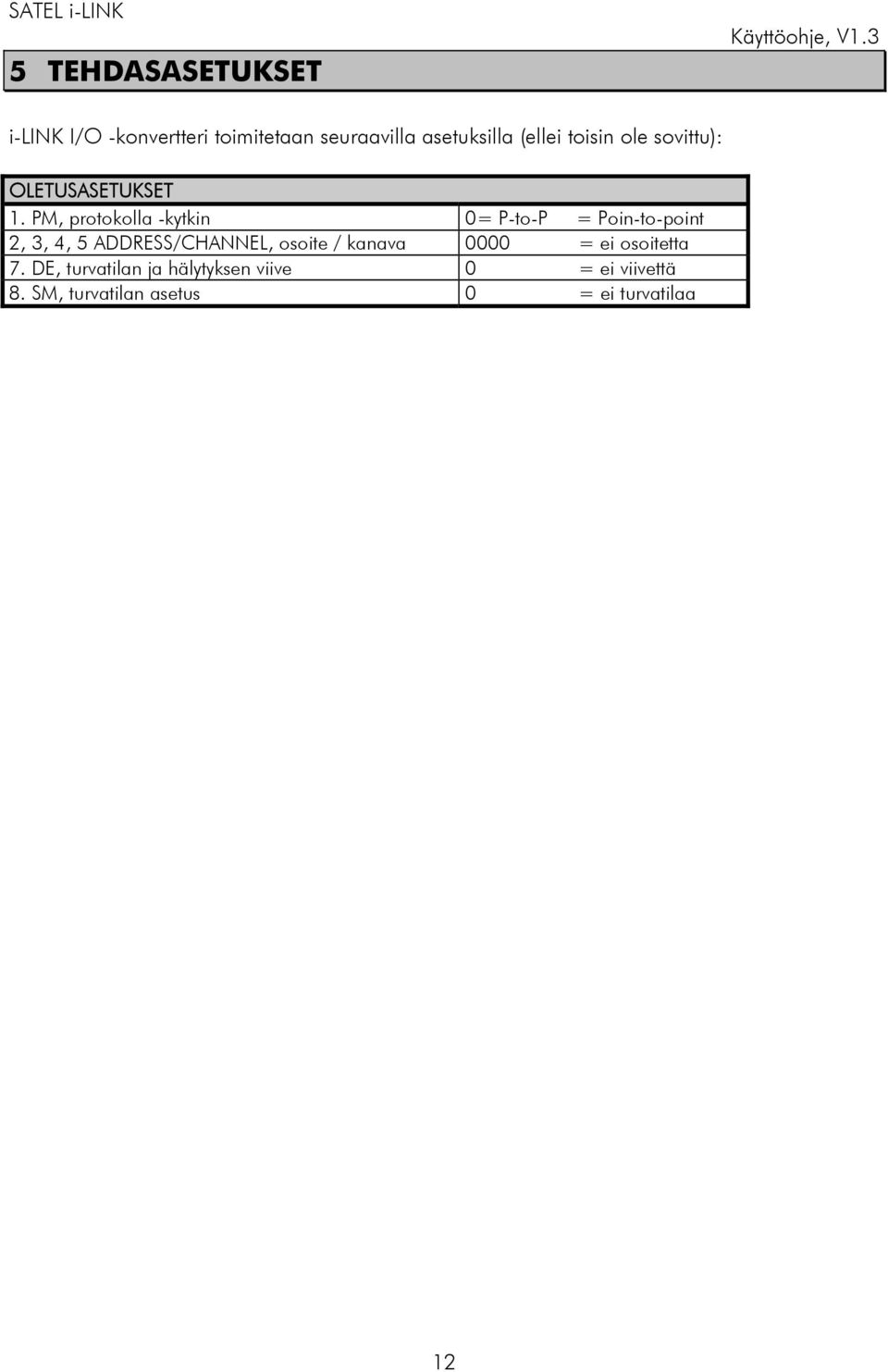 SATEL i-LINK

Käyttöohje, V1.3

5 TEHDASASETUKSET

i-LINK I/O -konvertteri toimitetaan seuraavilla asetuksilla (ellei toisin ole sovittu):

| OLETUSASETUKSET | |
|---|---|
| 1. PM, protokolla -kytkin | 0= P-to-P = Poin-to-point |
| 2, 3, 4, 5 ADDRESS/CHANNEL, osoite / kanava | 0000 = ei osoitetta |
| 7. DE, turvatilan ja hälytyksen viive | 0 = ei viivettä |
| 8. SM, turvatilan asetus | 0 = ei turvatilaa |

12